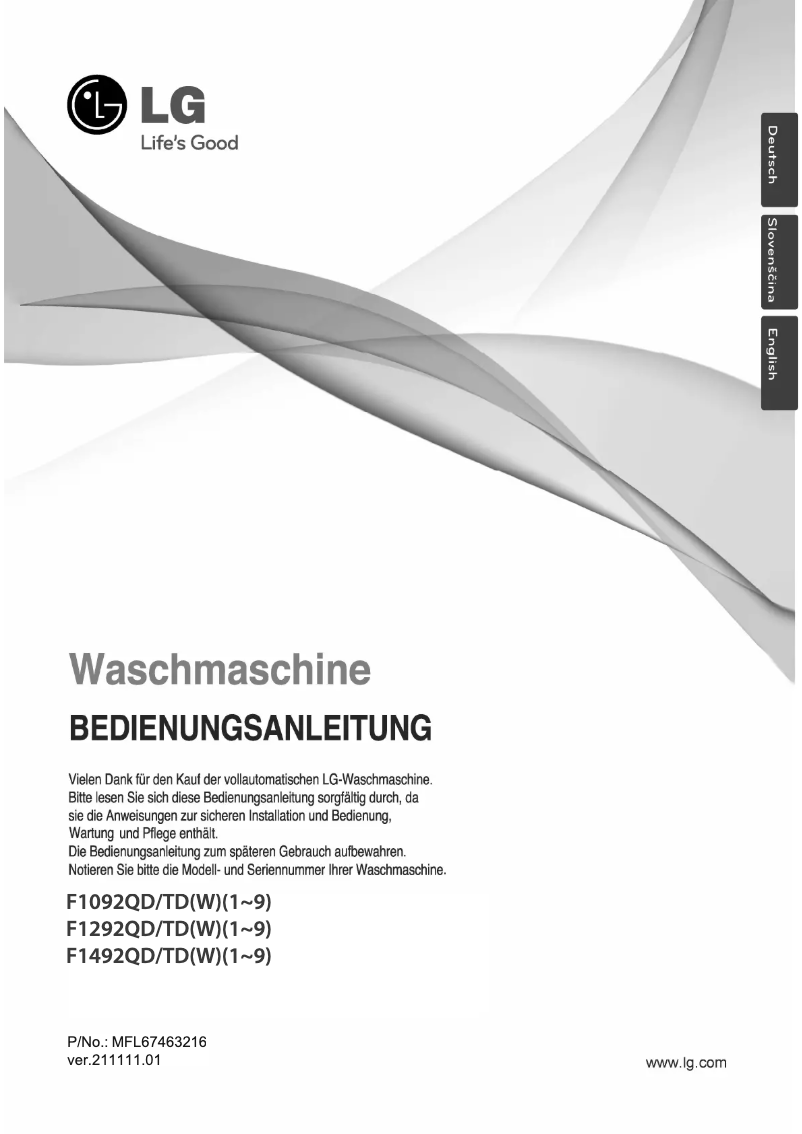 LG
Life's Good

Deutsch

Slovenščina

English

Waschmaschine

BEDIENUNGSANLEITUNG

Vielen Dank für den Kauf der vollautomatischen LG-Waschmaschine. Bitte lesen Sie sich diese Bedienungsanleitung sorgfältig durch, da sie die Anweisungen zur sicheren Installation und Bedienung, Wartung und Pflege enthält.
Die Bedienungsanleitung zum späteren Gebrauch aufbewahren.
Notieren Sie bitte die Modell- und Seriennummer Ihrer Waschmaschine.

F1092QD/TD(W)(1~9)
F1292QD/TD(W)(1~9)
F1492QD/TD(W)(1~9)

P/No.: MFL67463216
ver.211111.01

www.lg.com